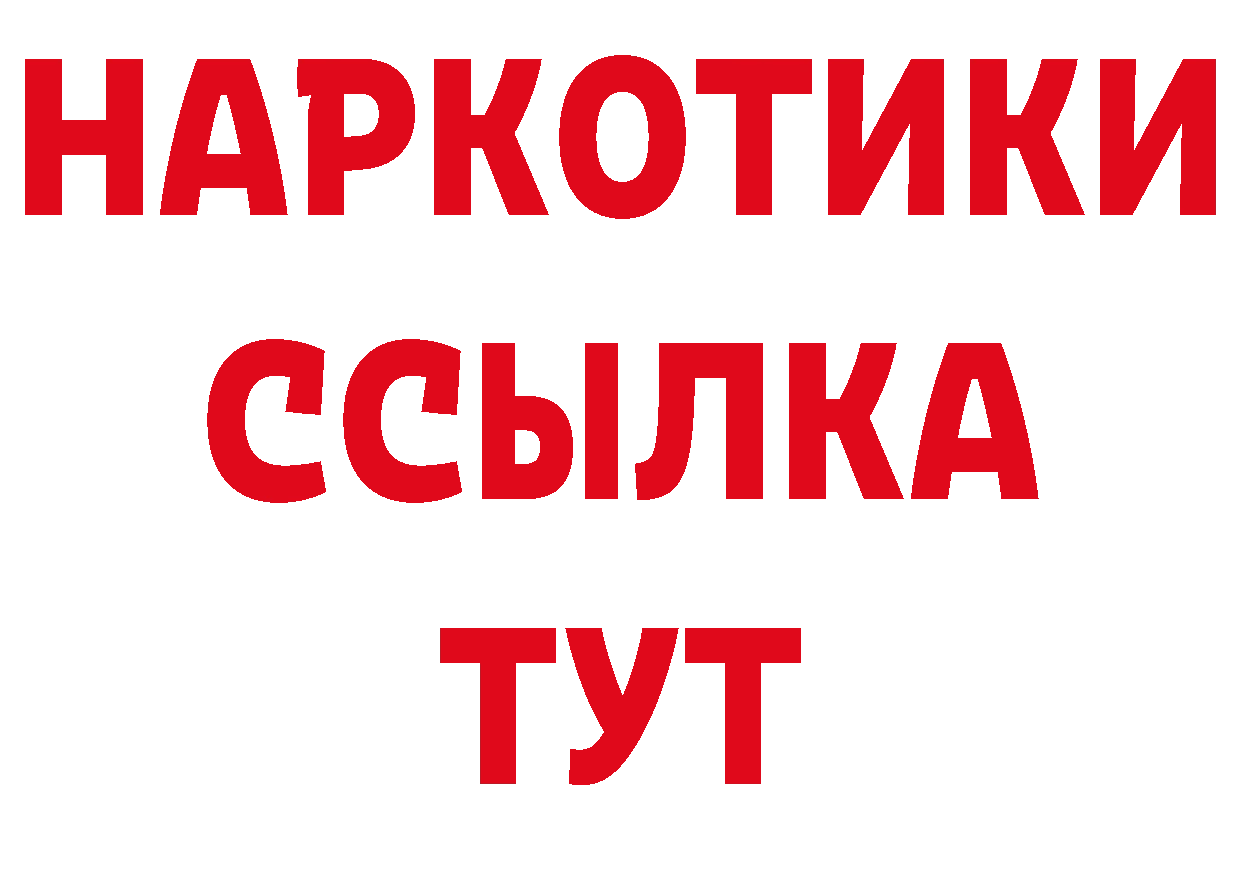 НАРКОТИКИ
ССЫЛКА
ТУТ